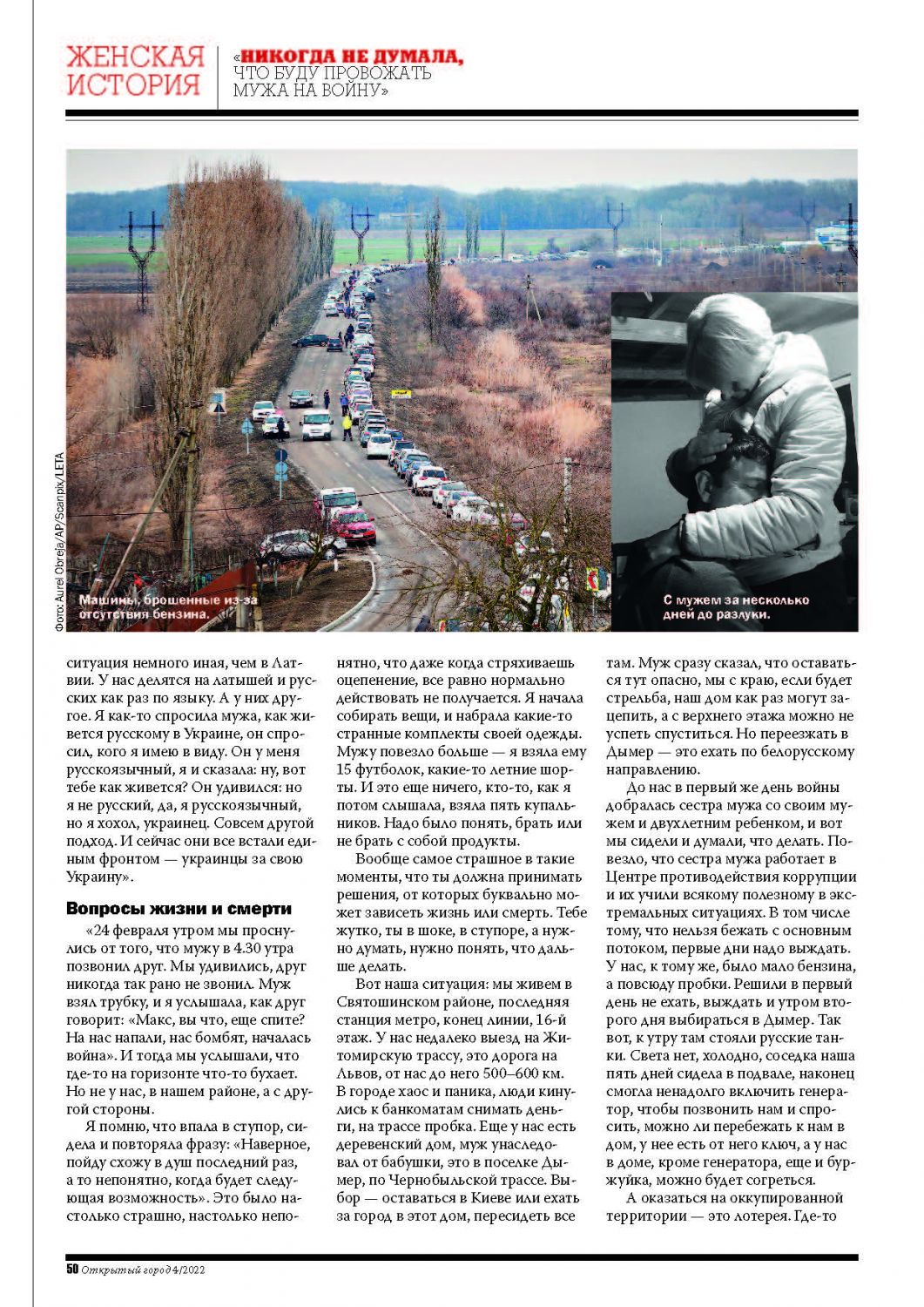 ЖЕНСКАЯ ИСТОРИЯ

«НИКОГДА НЕ ДУМАЛА, ЧТО БУДУ ПРОВОЖАТЬ МУЖА НА ВОЙНУ»

Фото: Aurel Obreja/AP/Scanpix/LETA

Машины, брошенные из-за отсутствия бензина.

С мужем за несколько дней до разлуки.

ситуация немного иная, чем в Латвии. У нас делятся на латышей и русских как раз по языку. А у них другое. Я как-то спросила мужа, как живется русскому в Украине, он спросил, кого я имею в виду. Он у меня русскоязычный, я и сказала: ну, вот тебе как живется? Он удивился: но я не русский, да, я русскоязычный, но я хохол, украинец. Совсем другой подход. И сейчас они все встали единым фронтом — украинцы за свою Украину».

Вопросы жизни и смерти

«24 февраля утром мы проснулись от того, что мужу в 4.30 утра позвонил друг. Мы удивились, друг никогда так рано не звонил. Муж взял трубку, и я услышала, как друг говорит: «Макс, вы что, еще спите? На нас напали, нас бомбят, началась война». И тогда мы услышали, что где-то на горизонте что-то бухает. Но не у нас, в нашем районе, а с другой стороны.

Я помню, что впала в ступор, сидела и повторяла фразу: «Наверное, пойду схожу в душ последний раз, а то непонятно, когда будет следующая возможность». Это было настолько страшно, настолько непонятно, что даже когда стряхиваешь оцепенение, все равно нормально действовать не получается. Я начала собирать вещи, и набрала какие-то странные комплекты своей одежды. Мужу повезло больше — я взяла ему 15 футболок, какие-то летние шорты. И это еще ничего, кто-то, как я потом слышала, взяла пять купальников. Надо было понять, брать или не брать с собой продукты.

Вообще самое страшное в такие моменты, что ты должна принимать решения, от которых буквально может зависеть жизнь или смерть. Тебе жутко, ты в шоке, в ступоре, а нужно думать, нужно понять, что дальше делать.

Вот наша ситуация: мы живем в Святошинском районе, последняя станция метро, конец линии, 16-й этаж. У нас недалеко выезд на Житомирскую трассу, это дорога на Львов, от нас до него 500–600 км. В городе хаос и паника, люди кинулись к банкоматам снимать деньги, на трассе пробка. Еще у нас есть деревенский дом, муж унаследовал от бабушки, это в поселке Дымер, по Чернобыльской трассе. Выбор — оставаться в Киеве или ехать за город в этот дом, пересидеть все там. Муж сразу сказал, что оставаться тут опасно, мы с краю, если будет стрельба, наш дом как раз могут зацепить, а с верхнего этажа можно не успеть спуститься. Но переезжать в Дымер — это ехать по белорусскому направлению.

До нас в первый же день войны добралась сестра мужа со своим мужем и двухлетним ребенком, и вот мы сидели и думали, что делать. Повезло, что сестра мужа работает в Центре противодействия коррупции и их учили всякому полезному в экстремальных ситуациях. В том числе тому, что нельзя бежать с основным потоком, первые дни надо выждать. У нас, к тому же, было мало бензина, а повсюду пробки. Решили в первый день не ехать, выждать и утром второго дня выбираться в Дымер. Так вот, к утру там стояли русские танки. Света нет, холодно, соседка наша пять дней сидела в подвале, наконец смогла ненадолго включить генератор, чтобы позвонить нам и спросить, можно ли перебежать к нам в дом, у нее есть от него ключ, а у нас в доме, кроме генератора, еще и буржуйка, можно будет согреться.

А оказаться на оккупированной территории — это лотерея. Где-то

50 Открытый город 4/2022